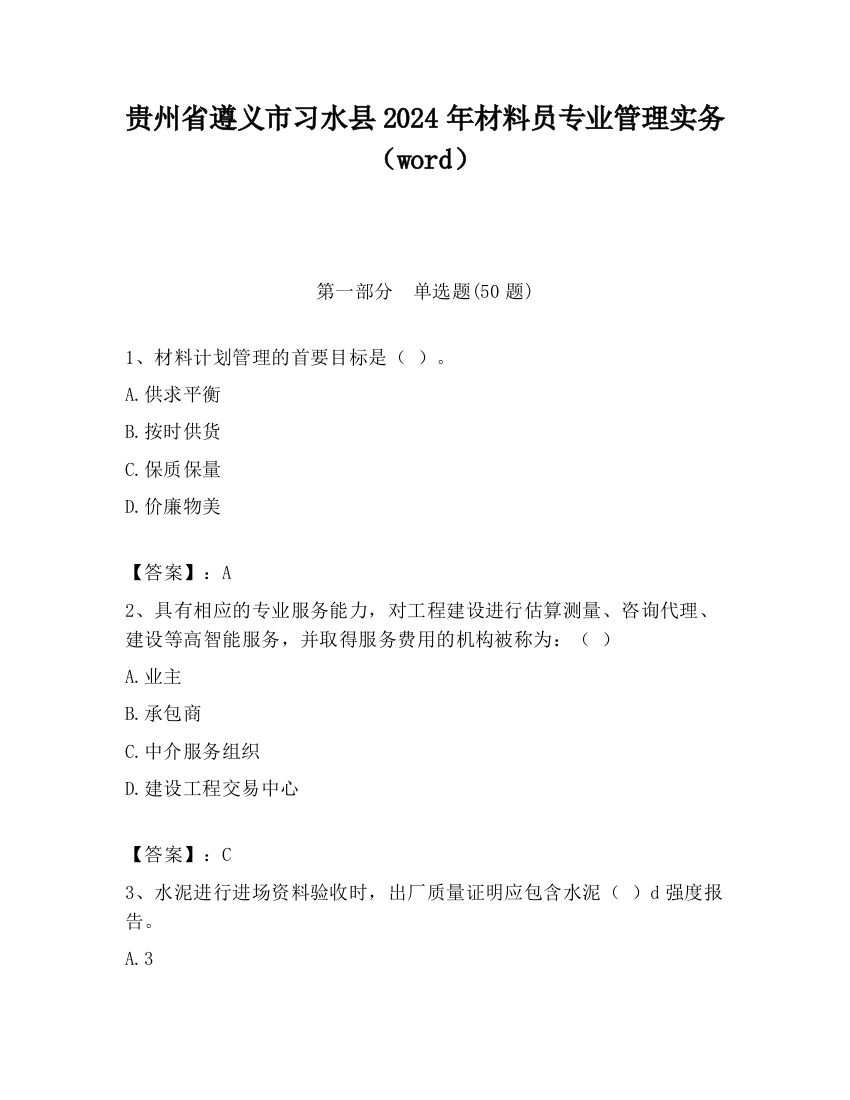 贵州省遵义市习水县2024年材料员专业管理实务（word）

第一部分　单选题(50题)

1、材料计划管理的首要目标是（ ）。

A.供求平衡

B.按时供货

C.保质保量

D.价廉物美

【答案】：A

2、具有相应的专业服务能力，对工程建设进行估算测量、咨询代理、建设等高智能服务，并取得服务费用的机构被称为：（ ）

A.业主

B.承包商

C.中介服务组织

D.建设工程交易中心

【答案】：C

3、水泥进行进场资料验收时，出厂质量证明应包含水泥（ ）d强度报告。

A.3